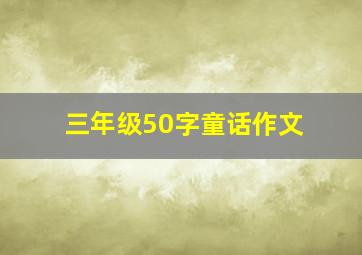 三年级50字童话作文